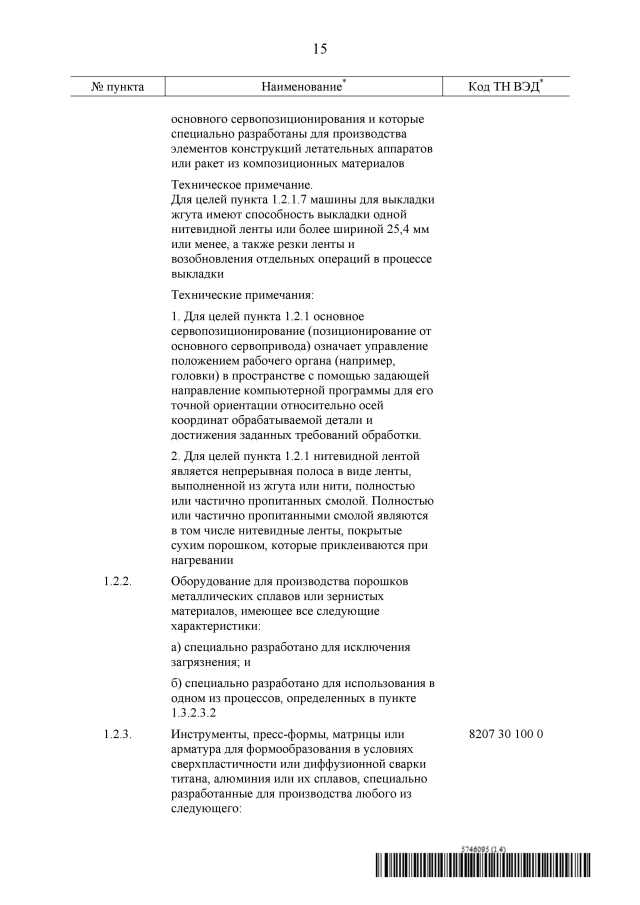 15

| № пункта | Наименование* | Код ТН ВЭД* |
|---|---|---|
| | основного сервопозиционирования и которые специально разработаны для производства элементов конструкций летательных аппаратов или ракет из композиционных материалов | |
| | Техническое примечание. Для целей пункта 1.2.1.7 машины для выкладки жгута имеют способность выкладки одной нитевидной ленты или более шириной 25,4 мм или менее, а также резки ленты и возобновления отдельных операций в процессе выкладки | |
| | Технические примечания: | |
| | 1. Для целей пункта 1.2.1 основное сервопозиционирование (позиционирование от основного сервопривода) означает управление положением рабочего органа (например, головки) в пространстве с помощью задающей направление компьютерной программы для его точной ориентации относительно осей координат обрабатываемой детали и достижения заданных требований обработки. | |
| | 2. Для целей пункта 1.2.1 нитевидной лентой является непрерывная полоса в виде ленты, выполненной из жгута или нити, полностью или частично пропитанных смолой. Полностью или частично пропитанными смолой являются в том числе нитевидные ленты, покрытые сухим порошком, которые приклеиваются при нагревании | |
| 1.2.2. | Оборудование для производства порошков металлических сплавов или зернистых материалов, имеющее все следующие характеристики: | |
| | а) специально разработано для исключения загрязнения; и | |
| | б) специально разработано для использования в одном из процессов, определенных в пункте 1.3.2.3.2 | |
| 1.2.3. | Инструменты, пресс-формы, матрицы или арматура для формообразования в условиях сверхпластичности или диффузионной сварки титана, алюминия или их сплавов, специально разработанные для производства любого из следующего: | 8207 30 100 0 |

5746095 (1.4)